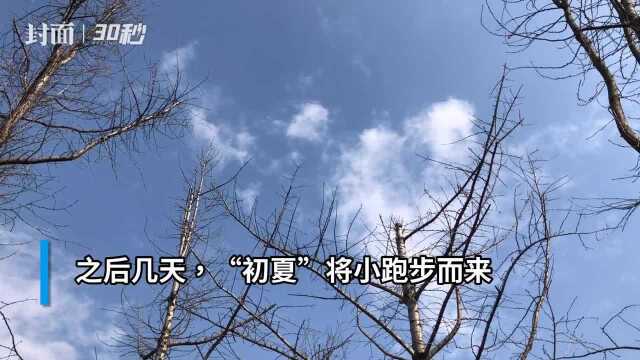 封面 | 30秒

之后几天，“初夏”将小跑步而来